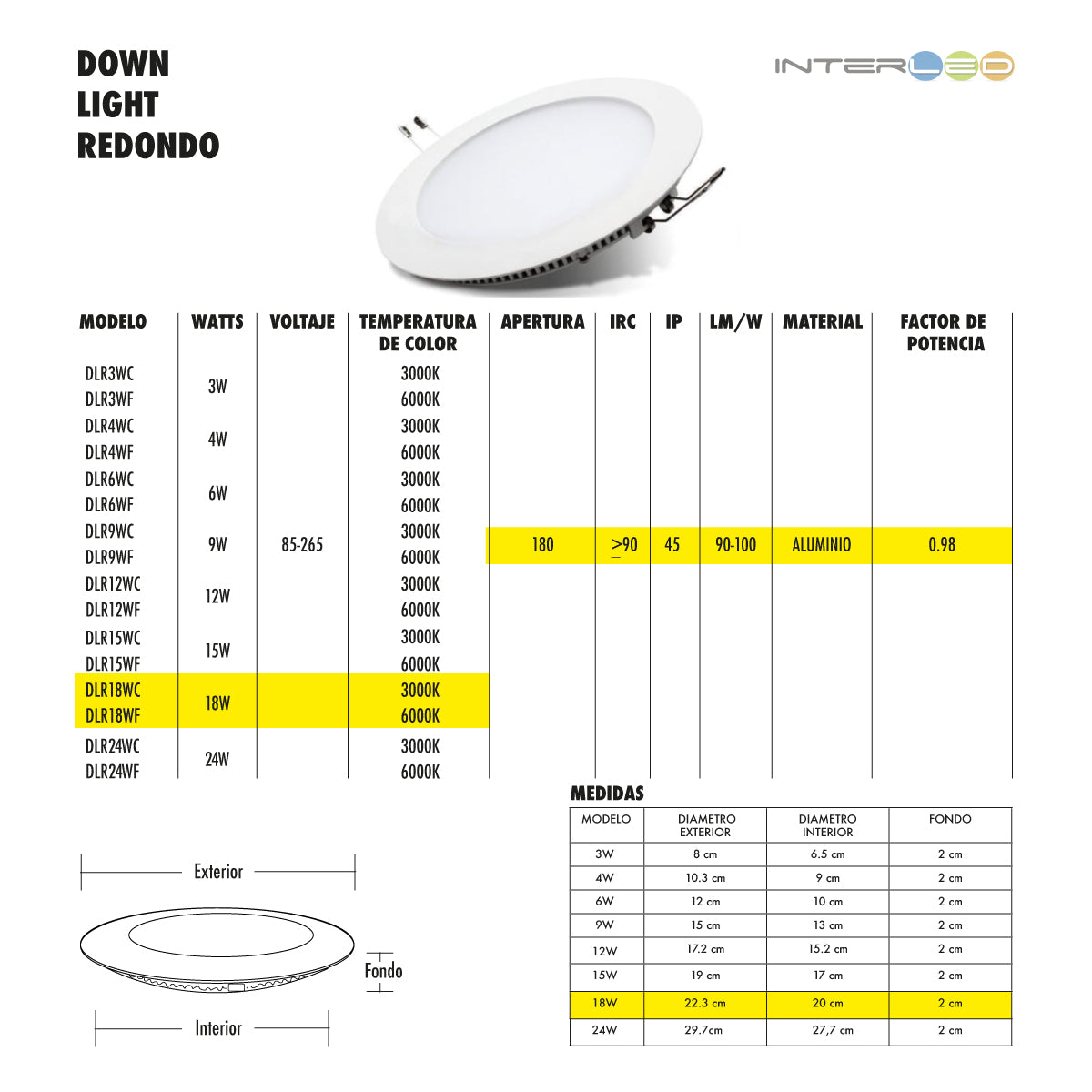 DOWN LIGHT REDONDO

INTERLED

| MODELO | WATTS | VOLTAJE | TEMPERATURA DE COLOR | APERTURA | IRC | IP | LM/W | MATERIAL | FACTOR DE POTENCIA |
|---|---|---|---|---|---|---|---|---|---|
| DLR3WC | 3W | 85-265 | 3000K | 180 | $\geq$90 | 45 | 90-100 | ALUMINIO | 0.98 |
| DLR3WF | | | 6000K | | | | | | |
| DLR4WC | 4W | | 3000K | | | | | | |
| DLR4WF | | | 6000K | | | | | | |
| DLR6WC | 6W | | 3000K | | | | | | |
| DLR6WF | | | 6000K | | | | | | |
| DLR9WC | 9W | | 3000K | | | | | | |
| DLR9WF | | | 6000K | | | | | | |
| DLR12WC | 12W | | 3000K | | | | | | |
| DLR12WF | | | 6000K | | | | | | |
| DLR15WC | 15W | | 3000K | | | | | | |
| DLR15WF | | | 6000K | | | | | | |
| DLR18WC | 18W | | 3000K | | | | | | |
| DLR18WF | | | 6000K | | | | | | |
| DLR24WC | 24W | | 3000K | | | | | | |
| DLR24WF | | | 6000K | | | | | | |

MEDIDAS

| MODELO | DIAMETRO EXTERIOR | DIAMETRO INTERIOR | FONDO |
|---|---|---|---|
| 3W | 8 cm | 6.5 cm | 2 cm |
| 4W | 10.3 cm | 9 cm | 2 cm |
| 6W | 12 cm | 10 cm | 2 cm |
| 9W | 15 cm | 13 cm | 2 cm |
| 12W | 17.2 cm | 15.2 cm | 2 cm |
| 15W | 19 cm | 17 cm | 2 cm |
| 18W | 22.3 cm | 20 cm | 2 cm |
| 24W | 29.7cm | 27,7 cm | 2 cm |

Exterior

Fondo

Interior